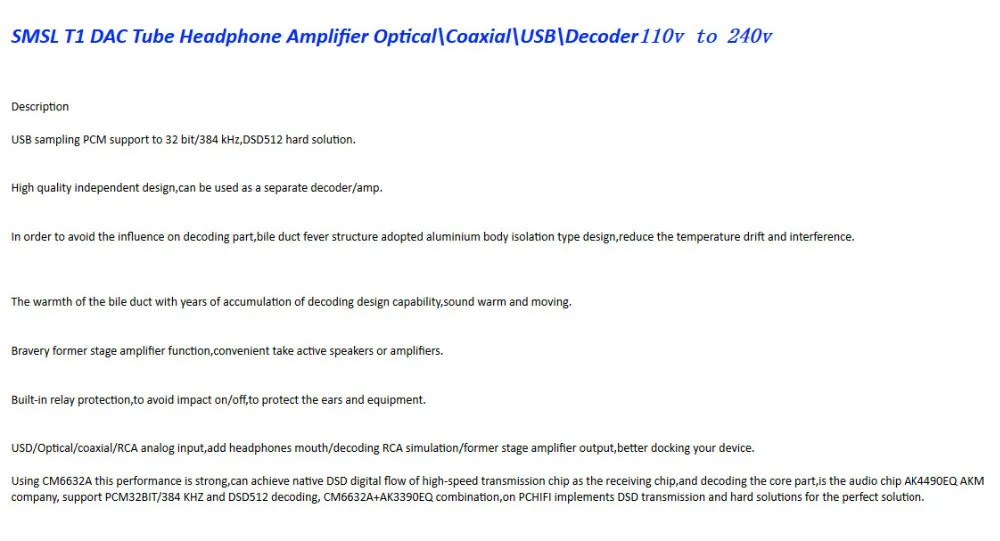 SMSL T1 DAC Tube Headphone Amplifier Optical\Coaxial\USB\Decoder110v to 240v

Description

USB sampling PCM support to 32 bit/384 kHz,DSD512 hard solution.

High quality independent design,can be used as a separate decoder/amp.

In order to avoid the influence on decoding part,bile duct fever structure adopted aluminium body isolation type design,reduce the temperature drift and interference.

The warmth of the bile duct with years of accumulation of decoding design capability,sound warm and moving.

Bravery former stage amplifier function,convenient take active speakers or amplifiers.

Built-in relay protection,to avoid impact on/off,to protect the ears and equipment.

USD/Optical/coaxial/RCA analog input,add headphones mouth/decoding RCA simulation/former stage amplifier output,better docking your device.

Using CM6632A this performance is strong,can achieve native DSD digital flow of high-speed transmission chip as the receiving chip,and decoding the core part,is the audio chip AK4490EQ AKM company, support PCM32BIT/384 KHZ and DSD512 decoding, CM6632A+AK3390EQ combination,on PCHIFI implements DSD transmission and hard solutions for the perfect solution.